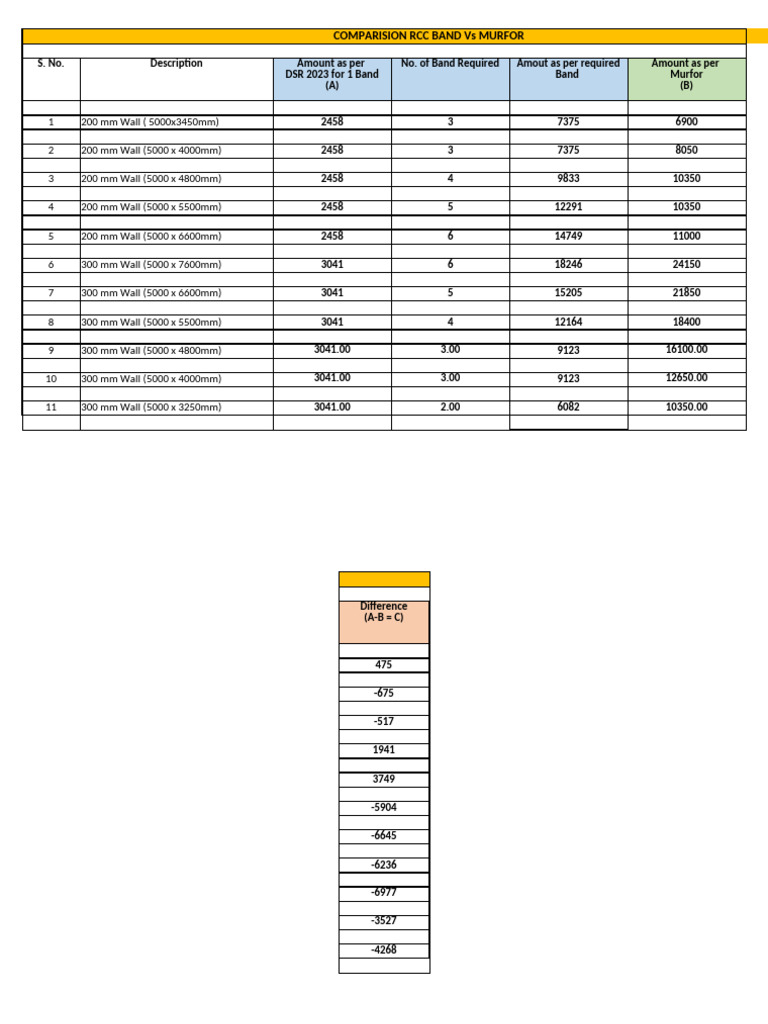 COMPARISION RCC BAND Vs MURFOR

| S. No. | Description | Amount as per DSR 2023 for 1 Band (A) | No. of Band Required | Amout as per required Band | Amount as per Murfor (B) |
|---|---|---|---|---|---|
| 1 | 200 mm Wall ( 5000x3450mm) | 2458 | 3 | 7375 | 6900 |
| 2 | 200 mm Wall (5000 x 4000mm) | 2458 | 3 | 7375 | 8050 |
| 3 | 200 mm Wall (5000 x 4800mm) | 2458 | 4 | 9833 | 10350 |
| 4 | 200 mm Wall (5000 x 5500mm) | 2458 | 5 | 12291 | 10350 |
| 5 | 200 mm Wall (5000 x 6600mm) | 2458 | 6 | 14749 | 11000 |
| 6 | 300 mm Wall (5000 x 7600mm) | 3041 | 6 | 18246 | 24150 |
| 7 | 300 mm Wall (5000 x 6600mm) | 3041 | 5 | 15205 | 21850 |
| 8 | 300 mm Wall (5000 x 5500mm) | 3041 | 4 | 12164 | 18400 |
| 9 | 300 mm Wall (5000 x 4800mm) | 3041.00 | 3.00 | 9123 | 16100.00 |
| 10 | 300 mm Wall (5000 x 4000mm) | 3041.00 | 3.00 | 9123 | 12650.00 |
| 11 | 300 mm Wall (5000 x 3250mm) | 3041.00 | 2.00 | 6082 | 10350.00 |

| Difference (A-B = C) |
|---|
| 475 |
| -675 |
| -517 |
| 1941 |
| 3749 |
| -5904 |
| -6645 |
| -6236 |
| -6977 |
| -3527 |
| -4268 |